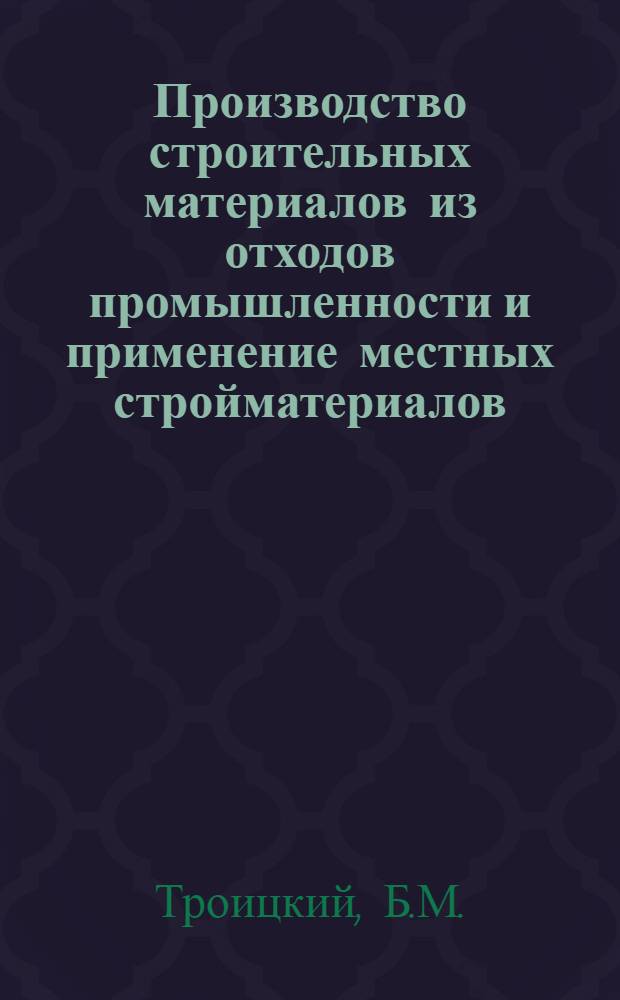 Производство строительных материалов из отходов промышленности и применение местных стройматериалов

Троицкий, Б.М.